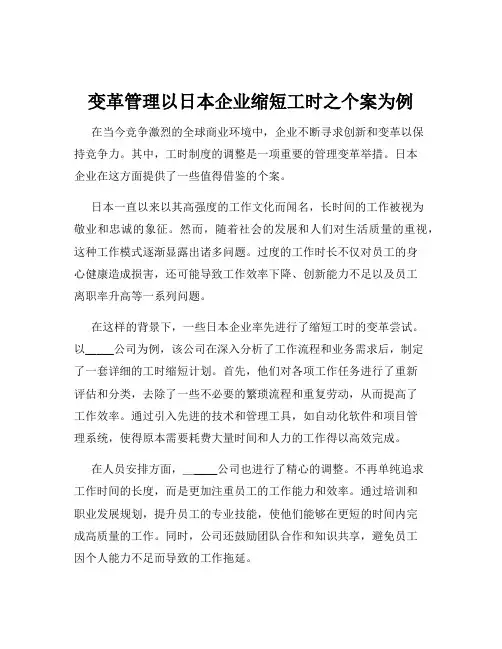 变革管理以日本企业缩短工时之个案为例

在当今竞争激烈的全球商业环境中，企业不断寻求创新和变革以保持竞争力。其中，工时制度的调整是一项重要的管理变革举措。日本企业在这方面提供了一些值得借鉴的个案。

日本一直以来以其高强度的工作文化而闻名，长时间的工作被视为敬业和忠诚的象征。然而，随着社会的发展和人们对生活质量的重视，这种工作模式逐渐显露出诸多问题。过度的工作时长不仅对员工的身心健康造成损害，还可能导致工作效率下降、创新能力不足以及员工离职率升高等一系列问题。

在这样的背景下，一些日本企业率先进行了缩短工时的变革尝试。以_____公司为例，该公司在深入分析了工作流程和业务需求后，制定了一套详细的工时缩短计划。首先，他们对各项工作任务进行了重新评估和分类，去除了一些不必要的繁琐流程和重复劳动，从而提高了工作效率。通过引入先进的技术和管理工具，如自动化软件和项目管理系统，使得原本需要耗费大量时间和人力的工作得以高效完成。

在人员安排方面，_____公司也进行了精心的调整。不再单纯追求工作时间的长度，而是更加注重员工的工作能力和效率。通过培训和职业发展规划，提升员工的专业技能，使他们能够在更短的时间内完成高质量的工作。同时，公司还鼓励团队合作和知识共享，避免员工因个人能力不足而导致的工作拖延。